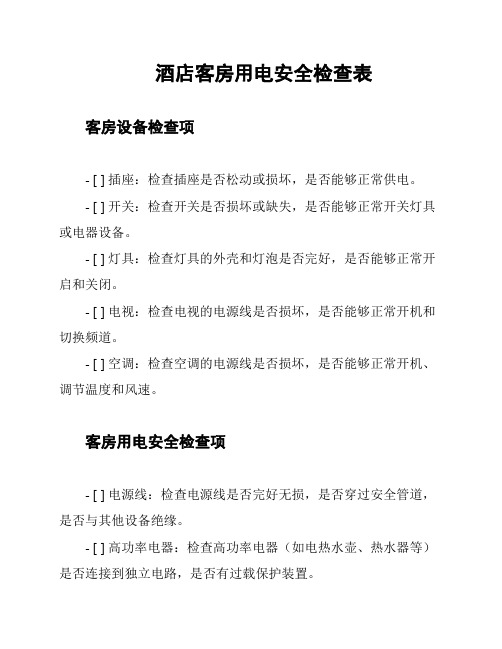 酒店客房用电安全检查表

客房设备检查项

- [ ] 插座：检查插座是否松动或损坏，是否能够正常供电。

- [ ] 开关：检查开关是否损坏或缺失，是否能够正常开关灯具或电器设备。

- [ ] 灯具：检查灯具的外壳和灯泡是否完好，是否能够正常开启和关闭。

- [ ] 电视：检查电视的电源线是否损坏，是否能够正常开机和切换频道。

- [ ] 空调：检查空调的电源线是否损坏，是否能够正常开机、调节温度和风速。

客房用电安全检查项

- [ ] 电源线：检查电源线是否完好无损，是否穿过安全管道，是否与其他设备绝缘。

- [ ] 高功率电器：检查高功率电器（如电热水壶、热水器等）是否连接到独立电路，是否有过载保护装置。